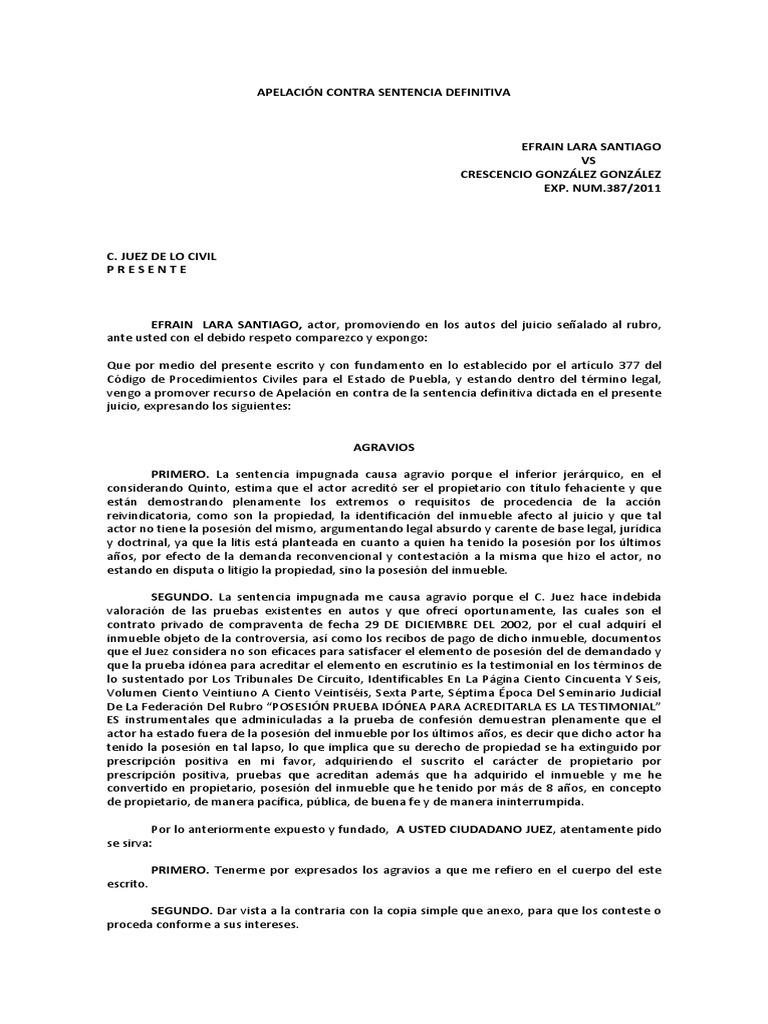 APELACIÓN CONTRA SENTENCIA DEFINITIVA

EFRAIN LARA SANTIAGO
VS
CRESCENCIO GONZÁLEZ GONZÁLEZ
EXP. NUM.387/2011

C. JUEZ DE LO CIVIL
P R E S E N T E

EFRAIN LARA SANTIAGO, actor, promoviendo en los autos del juicio señalado al rubro, ante usted con el debido respeto comparezco y expongo:

Que por medio del presente escrito y con fundamento en lo establecido por el artículo 377 del Código de Procedimientos Civiles para el Estado de Puebla, y estando dentro del término legal, vengo a promover recurso de Apelación en contra de la sentencia definitiva dictada en el presente juicio, expresando los siguientes:

AGRAVIOS

PRIMERO. La sentencia impugnada causa agravio porque el inferior jerárquico, en el considerando Quinto, estima que el actor acreditó ser el propietario con título fehaciente y que están demostrando plenamente los extremos o requisitos de procedencia de la acción reivindicatoria, como son la propiedad, la identificación del inmueble afecto al juicio y que tal actor no tiene la posesión del mismo, argumentando legal absurdo y carente de base legal, jurídica y doctrinal, ya que la litis está planteada en cuanto a quien ha tenido la posesión por los últimos años, por efecto de la demanda reconvencional y contestación a la misma que hizo el actor, no estando en disputa o litigio la propiedad, sino la posesión del inmueble.

SEGUNDO. La sentencia impugnada me causa agravio porque el C. Juez hace indebida valoración de las pruebas existentes en autos y que ofrecí oportunamente, las cuales son el contrato privado de compraventa de fecha 29 DE DICIEMBRE DEL 2002, por el cual adquirí el inmueble objeto de la controversia, así como los recibos de pago de dicho inmueble, documentos que el Juez considera no son eficaces para satisfacer el elemento de posesión del de demandado y que la prueba idónea para acreditar el elemento en escrutinio es la testimonial en los términos de lo sustentado por Los Tribunales De Circuito, Identificables En La Página Ciento Cincuenta Y Seis, Volumen Ciento Veintiuno A Ciento Veintiséis, Sexta Parte, Séptima Época Del Seminario Judicial De La Federación Del Rubro "POSESIÓN PRUEBA IDÓNEA PARA ACREDITARLA ES LA TESTIMONIAL" ES instrumentales que adminiculadas a la prueba de confesión demuestran plenamente que el actor ha estado fuera de la posesión del inmueble por los últimos años, es decir que dicho actor ha tenido la posesión en tal lapso, lo que implica que su derecho de propiedad se ha extinguido por prescripción positiva en mi favor, adquiriendo el suscrito el carácter de propietario por prescripción positiva, pruebas que acreditan además que ha adquirido el inmueble y me he convertido en propietario, posesión del inmueble que he tenido por más de 8 años, en concepto de propietario, de manera pacífica, pública, de buena fe y de manera ininterrumpida.

Por lo anteriormente expuesto y fundado, A USTED CIUDADANO JUEZ, atentamente pido se sirva:

PRIMERO. Tenerme por expresados los agravios a que me refiero en el cuerpo del este escrito.

SEGUNDO. Dar vista a la contraria con la copia simple que anexo, para que los conteste o proceda conforme a sus intereses.